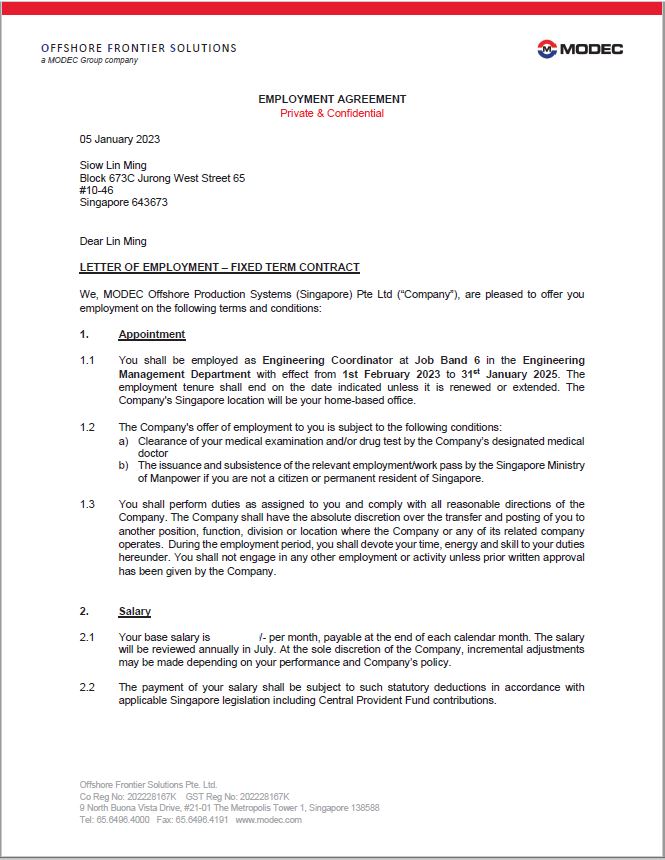 OFFSHORE FRONTIER SOLUTIONS
a MODEC Group company

MODEC

EMPLOYMENT AGREEMENT
Private & Confidential

05 January 2023

Siow Lin Ming
Block 673C Jurong West Street 65
#10-46
Singapore 643673

Dear Lin Ming

LETTER OF EMPLOYMENT – FIXED TERM CONTRACT

We, MODEC Offshore Production Systems (Singapore) Pte Ltd ("Company"), are pleased to offer you employment on the following terms and conditions:

1. Appointment

1.1 You shall be employed as Engineering Coordinator at Job Band 6 in the Engineering Management Department with effect from 1st February 2023 to 31$^{st}$ January 2025. The employment tenure shall end on the date indicated unless it is renewed or extended. The Company's Singapore location will be your home-based office.

1.2 The Company's offer of employment to you is subject to the following conditions:
a) Clearance of your medical examination and/or drug test by the Company's designated medical doctor
b) The issuance and subsistence of the relevant employment/work pass by the Singapore Ministry of Manpower if you are not a citizen or permanent resident of Singapore.

1.3 You shall perform duties as assigned to you and comply with all reasonable directions of the Company. The Company shall have the absolute discretion over the transfer and posting of you to another position, function, division or location where the Company or any of its related company operates. During the employment period, you shall devote your time, energy and skill to your duties hereunder. You shall not engage in any other employment or activity unless prior written approval has been given by the Company.

2. Salary

2.1 Your base salary is /- per month, payable at the end of each calendar month. The salary will be reviewed annually in July. At the sole discretion of the Company, incremental adjustments may be made depending on your performance and Company's policy.

2.2 The payment of your salary shall be subject to such statutory deductions in accordance with applicable Singapore legislation including Central Provident Fund contributions.

Offshore Frontier Solutions Pte. Ltd.
Co Reg No: 202228167K GST Reg No: 202228167K
9 North Buona Vista Drive, #21-01 The Metropolis Tower 1, Singapore 138588
Tel: 65.6496.4000 Fax: 65.6496.4191 www.modec.com